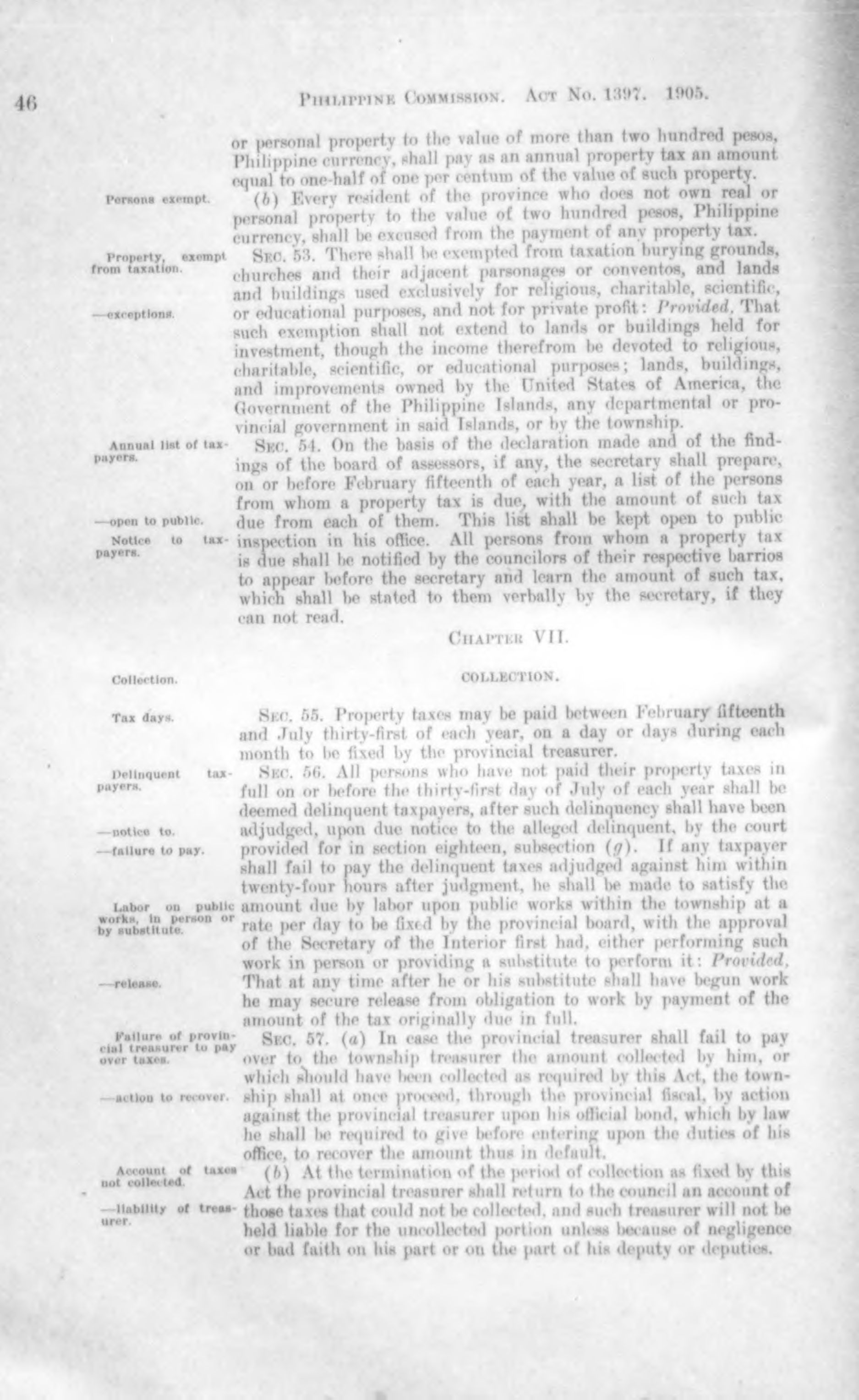 46 PHILIPPINE COMMISSION. ACT No. 1397. 1905.

or personal property to the value of more than two hundred pesos, Philippine currency, shall pay as an annual property tax an amount equal to one-half of one per centum of the value of such property.

Persons exempt.

(b) Every resident of the province who does not own real or personal property to the value of two hundred pesos, Philippine currency, shall be excused from the payment of any property tax.

Property, exempt from taxation.

—exceptions.

SEC. 53. There shall be exempted from taxation burying grounds, churches and their adjacent parsonages or conventos, and lands and buildings used exclusively for religious, charitable, scientific, or educational purposes, and not for private profit: Provided, That such exemption shall not extend to lands or buildings held for investment, though the income therefrom be devoted to religious, charitable, scientific, or educational purposes; lands, buildings, and improvements owned by the United States of America, the Government of the Philippine Islands, any departmental or provincial government in said Islands, or by the township.

Annual list of taxpayers.

—open to public.

Notice to taxpayers.

SEC. 54. On the basis of the declaration made and of the findings of the board of assessors, if any, the secretary shall prepare, on or before February fifteenth of each year, a list of the persons from whom a property tax is due, with the amount of such tax due from each of them. This list shall be kept open to public inspection in his office. All persons from whom a property tax is due shall be notified by the councilors of their respective barrios to appear before the secretary and learn the amount of such tax, which shall be stated to them verbally by the secretary, if they can not read.

CHAPTER VII.

Collection.

COLLECTION.

Tax days.

SEC. 55. Property taxes may be paid between February fifteenth and July thirty-first of each year, on a day or days during each month to be fixed by the provincial treasurer.

Delinquent taxpayers.

—notice to.

—failure to pay.

Labor on public works, in person or by substitute.

—release.

SEC. 56. All persons who have not paid their property taxes in full on or before the thirty-first day of July of each year shall be deemed delinquent taxpayers, after such delinquency shall have been adjudged, upon due notice to the alleged delinquent, by the court provided for in section eighteen, subsection (g). If any taxpayer shall fail to pay the delinquent taxes adjudged against him within twenty-four hours after judgment, he shall be made to satisfy the amount due by labor upon public works within the township at a rate per day to be fixed by the provincial board, with the approval of the Secretary of the Interior first had, either performing such work in person or providing a substitute to perform it: Provided, That at any time after he or his substitute shall have begun work he may secure release from obligation to work by payment of the amount of the tax originally due in full.

Failure of provincial treasurer to pay over taxes.

—action to recover.

SEC. 57. (a) In case the provincial treasurer shall fail to pay over to the township treasurer the amount collected by him, or which should have been collected as required by this Act, the township shall at once proceed, through the provincial fiscal, by action against the provincial treasurer upon his official bond, which by law he shall be required to give before entering upon the duties of his office, to recover the amount thus in default.

Account of taxes not collected.

—liability of treasurer.

(b) At the termination of the period of collection as fixed by this Act the provincial treasurer shall return to the council an account of those taxes that could not be collected, and such treasurer will not be held liable for the uncollected portion unless because of negligence or bad faith on his part or on the part of his deputy or deputies.